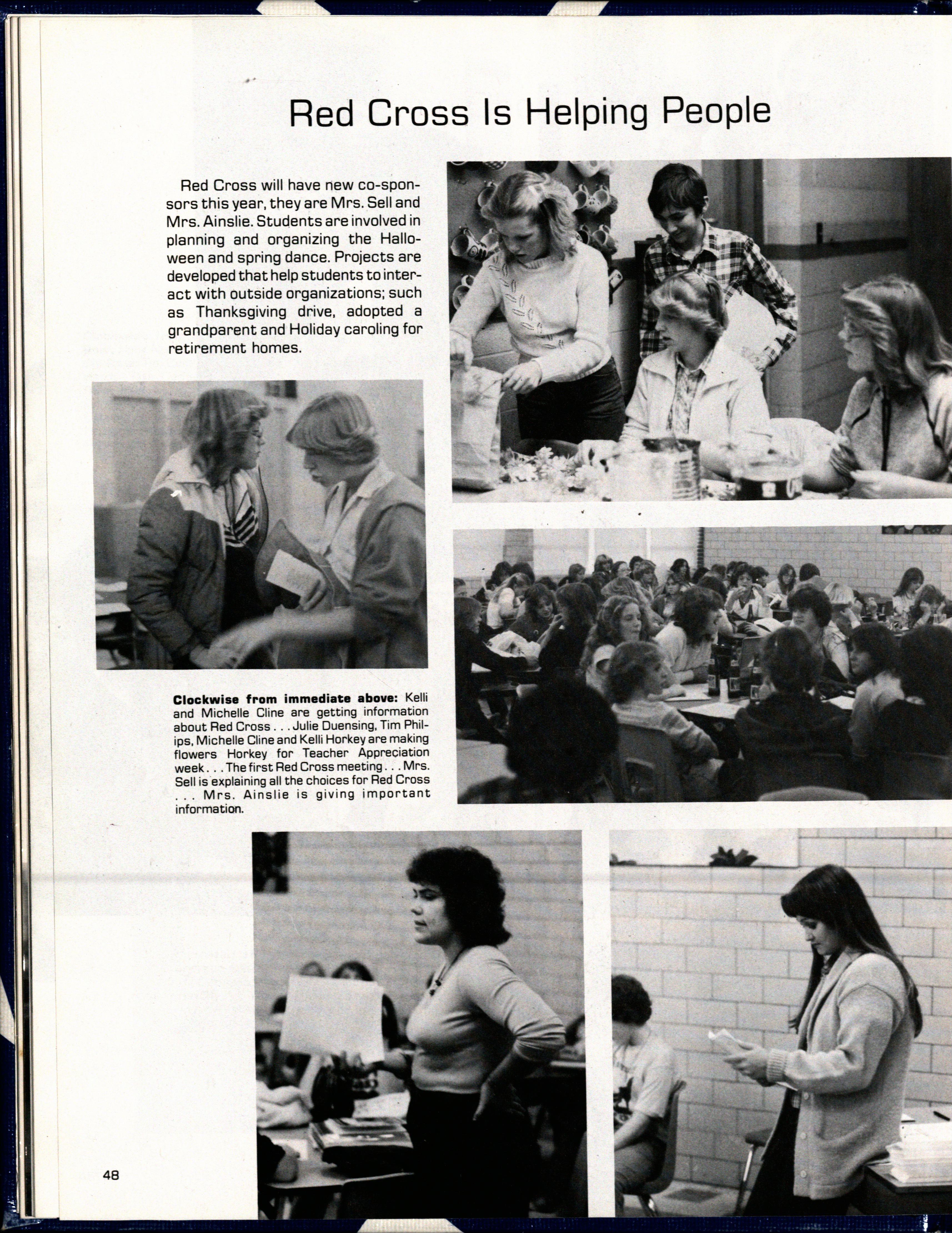 Red Cross Is Helping People

Red Cross will have new co-sponsors this year, they are Mrs. Sell and Mrs. Ainslie. Students are involved in planning and organizing the Halloween and spring dance. Projects are developed that help students to interact with outside organizations; such as Thanksgiving drive, adopted a grandparent and Holiday caroling for retirement homes.

Clockwise from immediate above: Kelli and Michelle Cline are getting information about Red Cross . . . Julie Duensing, Tim Philips, Michelle Cline and Kelli Horkey are making flowers Horkey for Teacher Appreciation week . . . The first Red Cross meeting . . . Mrs. Sell is explaining all the choices for Red Cross . . . Mrs. Ainslie is giving important information.

48